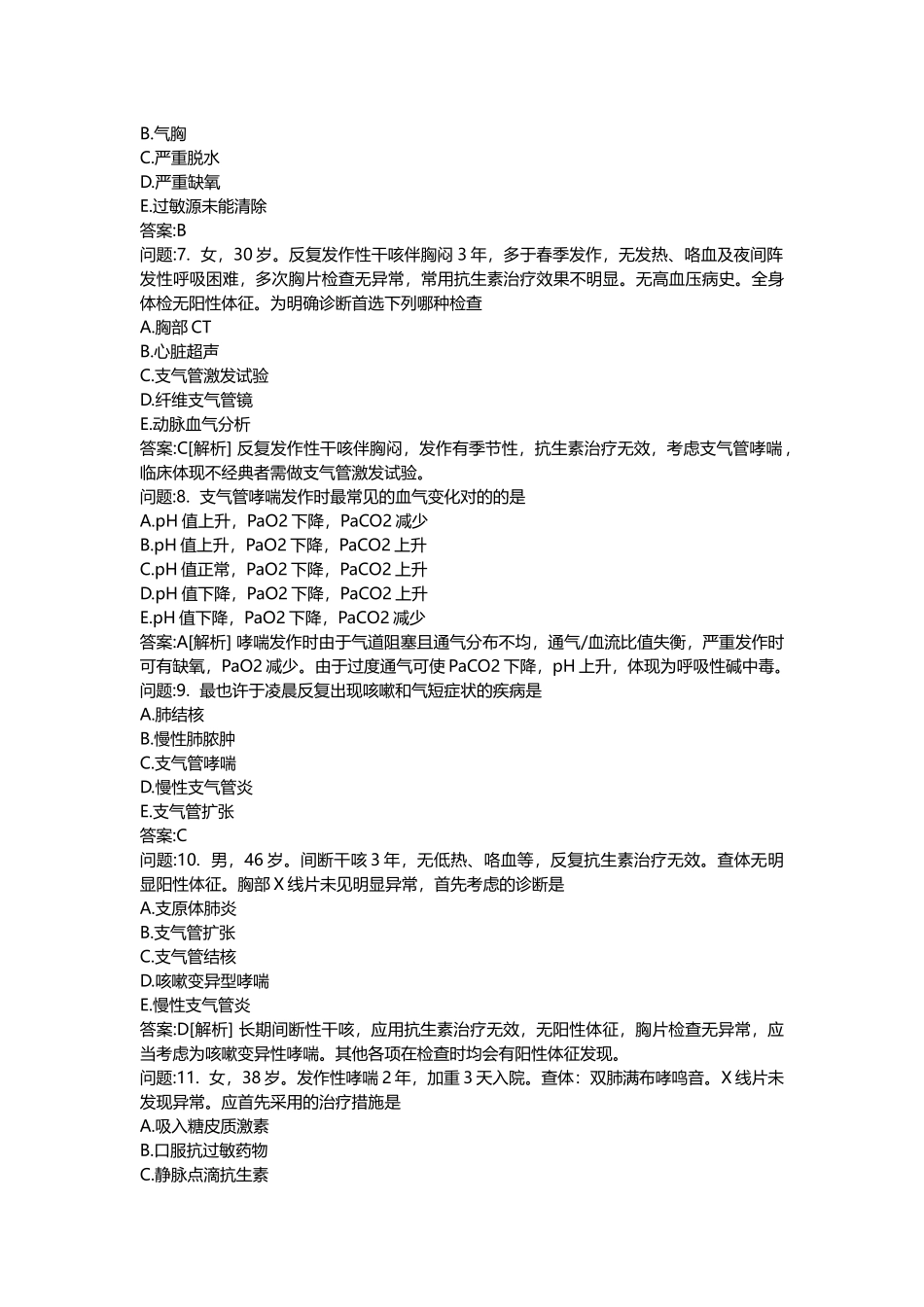 B.气胸
C.严重脱水
D.严重缺氧
E.过敏源未能清除
答案:B
问题:7. 女，30 岁。反复发作性干咳伴胸闷 3 年，多于春季发作，无发热、咯血及夜间阵发性呼吸困难，多次胸片检查无异常，常用抗生素治疗效果不明显。无高血压病史。全身体检无阳性体征。为明确诊断首选下列哪种检查
A.胸部 CT
B.心脏超声
C.支气管激发试验
D.纤维支气管镜
E.动脉血气分析
答案:C[解析] 反复发作性干咳伴胸闷，发作有季节性，抗生素治疗无效，考虑支气管哮喘，临床体现不经典者需做支气管激发试验。
问题:8. 支气管哮喘发作时最常见的血气变化对的的是
A.pH 值上升，PaO2 下降，PaCO2 减少
B.pH 值上升，PaO2 下降，PaCO2 上升
C.pH 值正常，PaO2 下降，PaCO2 上升
D.pH 值下降，PaO2 下降，PaCO2 上升
E.pH 值下降，PaO2 下降，PaCO2 减少
答案:A[解析] 哮喘发作时由于气道阻塞且通气分布不均，通气/血流比值失衡，严重发作时可有缺氧，PaO2 减少。由于过度通气可使 PaCO2 下降，pH 上升，体现为呼吸性碱中毒。
问题:9. 最也许于凌晨反复出现咳嗽和气短症状的疾病是
A.肺结核
B.慢性肺脓肿
C.支气管哮喘
D.慢性支气管炎
E.支气管扩张
答案:C
问题:10. 男，46 岁。间断干咳 3 年，无低热、咯血等，反复抗生素治疗无效。查体无明显阳性体征。胸部 X 线片未见明显异常，首先考虑的诊断是
A.支原体肺炎
B.支气管扩张
C.支气管结核
D.咳嗽变异型哮喘
E.慢性支气管炎
答案:D[解析] 长期间断性干咳，应用抗生素治疗无效，无阳性体征，胸片检查无异常，应当考虑为咳嗽变异性哮喘。其他各项在检查时均会有阳性体征发现。
问题:11. 女，38 岁。发作性哮喘 2 年，加重 3 天入院。查体：双肺满布哮鸣音。X 线片未发现异常。应首先采用的治疗措施是
A.吸入糖皮质激素
B.口服抗过敏药物
C.静脉点滴抗生素